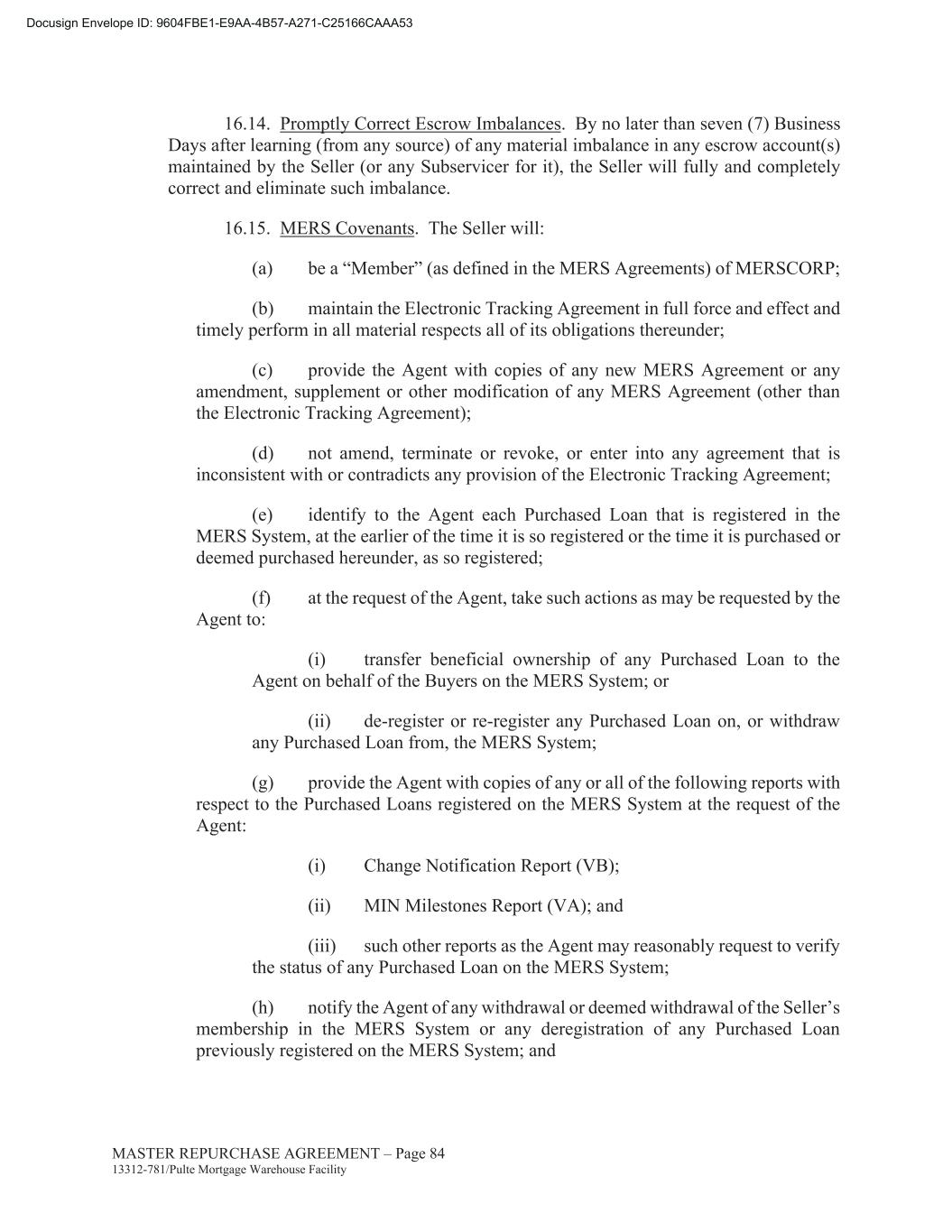 Docusign Envelope ID: 9604FBE1-E9AA-4B57-A271-C25166CAAA53

16.14. Promptly Correct Escrow Imbalances. By no later than seven (7) Business Days after learning (from any source) of any material imbalance in any escrow account(s) maintained by the Seller (or any Subservicer for it), the Seller will fully and completely correct and eliminate such imbalance.

16.15. MERS Covenants. The Seller will:

(a) be a "Member" (as defined in the MERS Agreements) of MERSCORP;

(b) maintain the Electronic Tracking Agreement in full force and effect and timely perform in all material respects all of its obligations thereunder;

(c) provide the Agent with copies of any new MERS Agreement or any amendment, supplement or other modification of any MERS Agreement (other than the Electronic Tracking Agreement);

(d) not amend, terminate or revoke, or enter into any agreement that is inconsistent with or contradicts any provision of the Electronic Tracking Agreement;

(e) identify to the Agent each Purchased Loan that is registered in the MERS System, at the earlier of the time it is so registered or the time it is purchased or deemed purchased hereunder, as so registered;

(f) at the request of the Agent, take such actions as may be requested by the Agent to:

(i) transfer beneficial ownership of any Purchased Loan to the Agent on behalf of the Buyers on the MERS System; or

(ii) de-register or re-register any Purchased Loan on, or withdraw any Purchased Loan from, the MERS System;

(g) provide the Agent with copies of any or all of the following reports with respect to the Purchased Loans registered on the MERS System at the request of the Agent:

(i) Change Notification Report (VB);

(ii) MIN Milestones Report (VA); and

(iii) such other reports as the Agent may reasonably request to verify the status of any Purchased Loan on the MERS System;

(h) notify the Agent of any withdrawal or deemed withdrawal of the Seller's membership in the MERS System or any deregistration of any Purchased Loan previously registered on the MERS System; and

MASTER REPURCHASE AGREEMENT – Page 84
13312-781/Pulte Mortgage Warehouse Facility